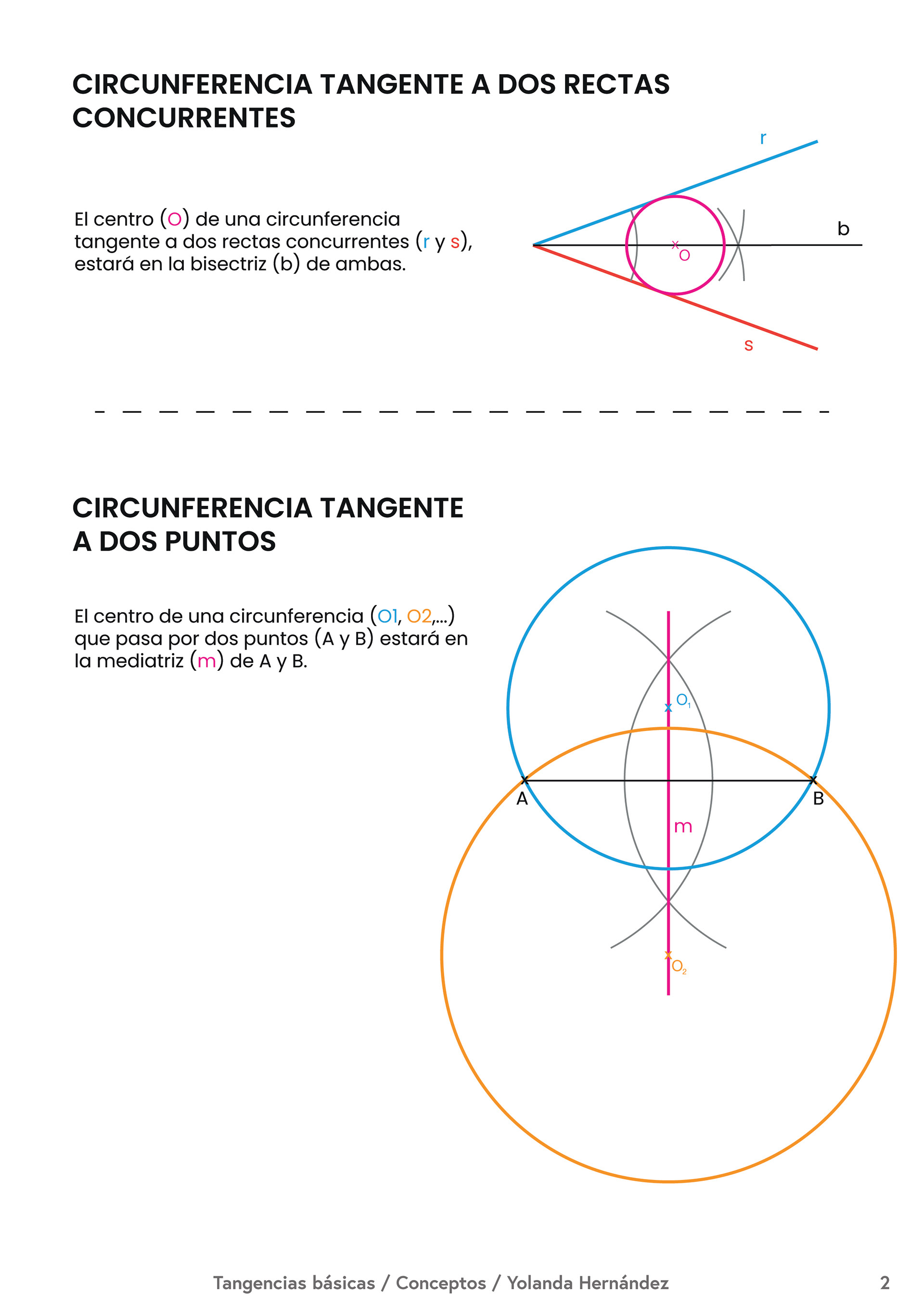 CIRCUNFERENCIA TANGENTE A DOS RECTAS CONCURRENTES

El centro (O) de una circunferencia tangente a dos rectas concurrentes (r y s), estará en la bisectriz (b) de ambas.

r

b

O

s

CIRCUNFERENCIA TANGENTE A DOS PUNTOS

El centro de una circunferencia (O1, O2,...) que pasa por dos puntos (A y B) estará en la mediatriz (m) de A y B.

$O_1$

A

B

m

$O_2$

Tangencias básicas / Conceptos / Yolanda Hernández

2